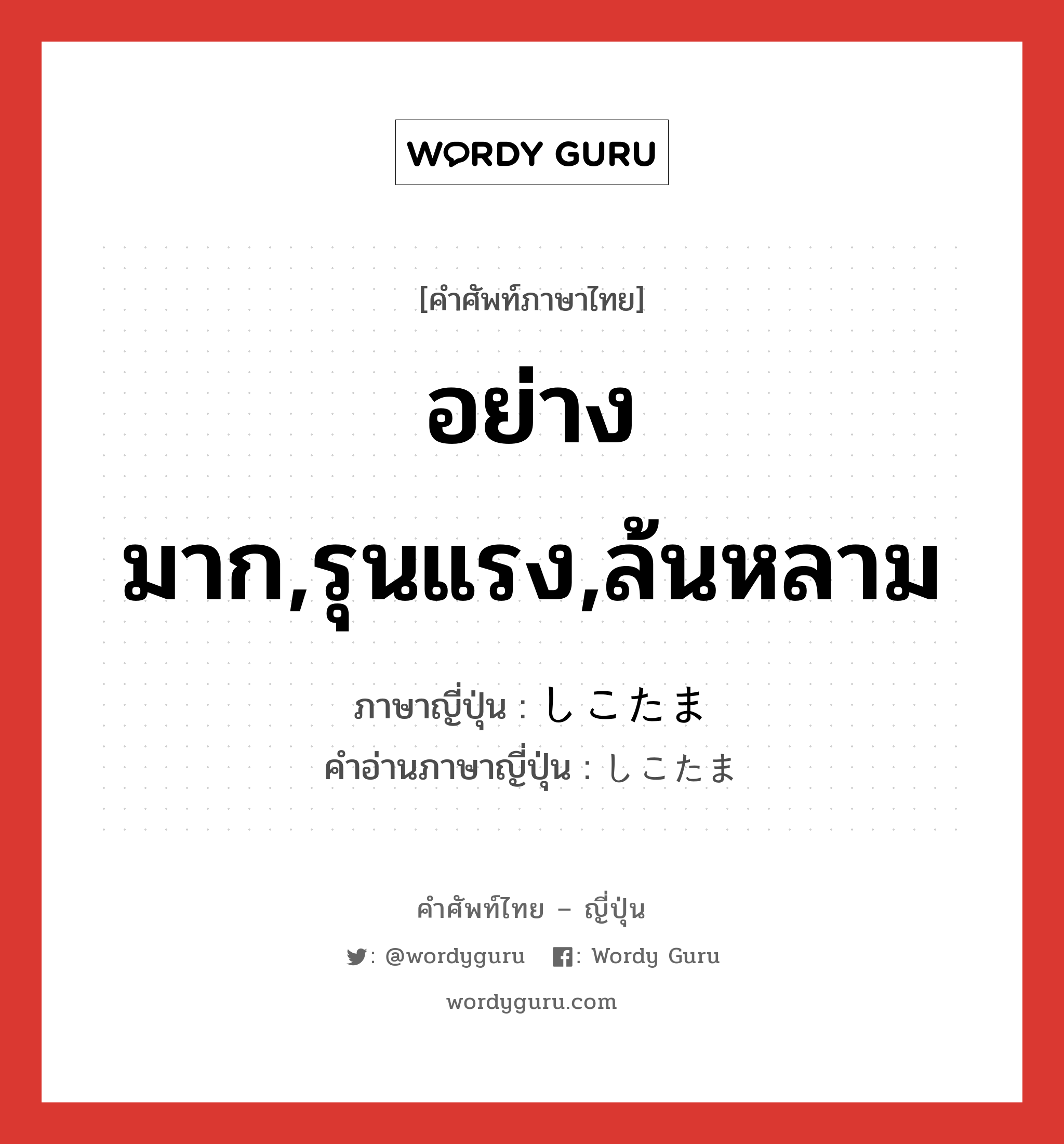 WORDY GURU

[คำศัพท์ภาษาไทย]

อย่างมาก,รุนแรง,ล้นหลาม

ภาษาญี่ปุ่น : しこたま
คำอ่านภาษาญี่ปุ่น : しこたま

คำศัพท์ไทย – ญี่ปุ่น

: @wordyguru : Wordy Guru

wordyguru.com